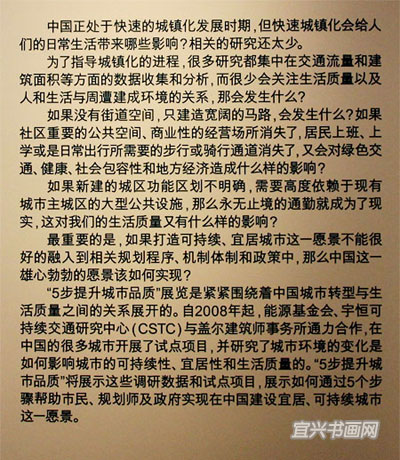 中国正处于快速的城镇化发展时期，但快速城镇化会给人们的日常生活带来哪些影响？相关的研究还太少。

为了指导城镇化的进程，很多研究都集中在交通流量和建筑面积等方面的数据收集和分析，而很少会关注生活质量以及人和生活与周遭建成环境的关系，那会发生什么？

如果没有街道空间，只建造宽阔的马路，会发生什么？如果社区重要的公共空间、商业性的经营场所消失了，居民上班、上学或是日常出行所需要的步行或骑行通道消失了，又会对绿色交通、健康、社会包容性和地方经济造成什么样的影响？

如果新建的城区功能区划不明确，需要高度依赖于现有城市主城区的大型公共设施，那么永无止境的通勤就成为了现实，这对我们的生活质量又有什么样的影响？

最重要的是，如果打造可持续、宜居城市这一愿景不能很好的融入到相关规划程序、机制体制和政策中，那么中国这一雄心勃勃的愿景该如何实现？

“5步提升城市品质”展览是紧紧围绕着中国城市转型与生活质量之间的关系展开的。自2008年起，能源基金会、宇恒可持续交通研究中心（CSTC）与盖尔建筑师事务所通力合作，在中国的很多城市开展了试点项目，并研究了城市环境的变化是如何影响城市的可持续性、宜居性和生活质量的。“5步提升城市品质”将展示这些调研数据和试点项目，展示如何通过5个步骤帮助市民、规划师及政府实现在中国建设宜居、可持续城市这一愿景。

宜兴书画网